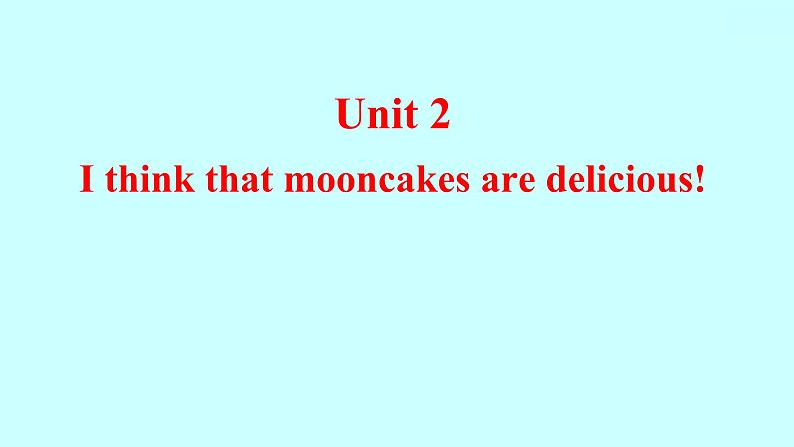 Unit 2
I think that mooncakes are delicious!